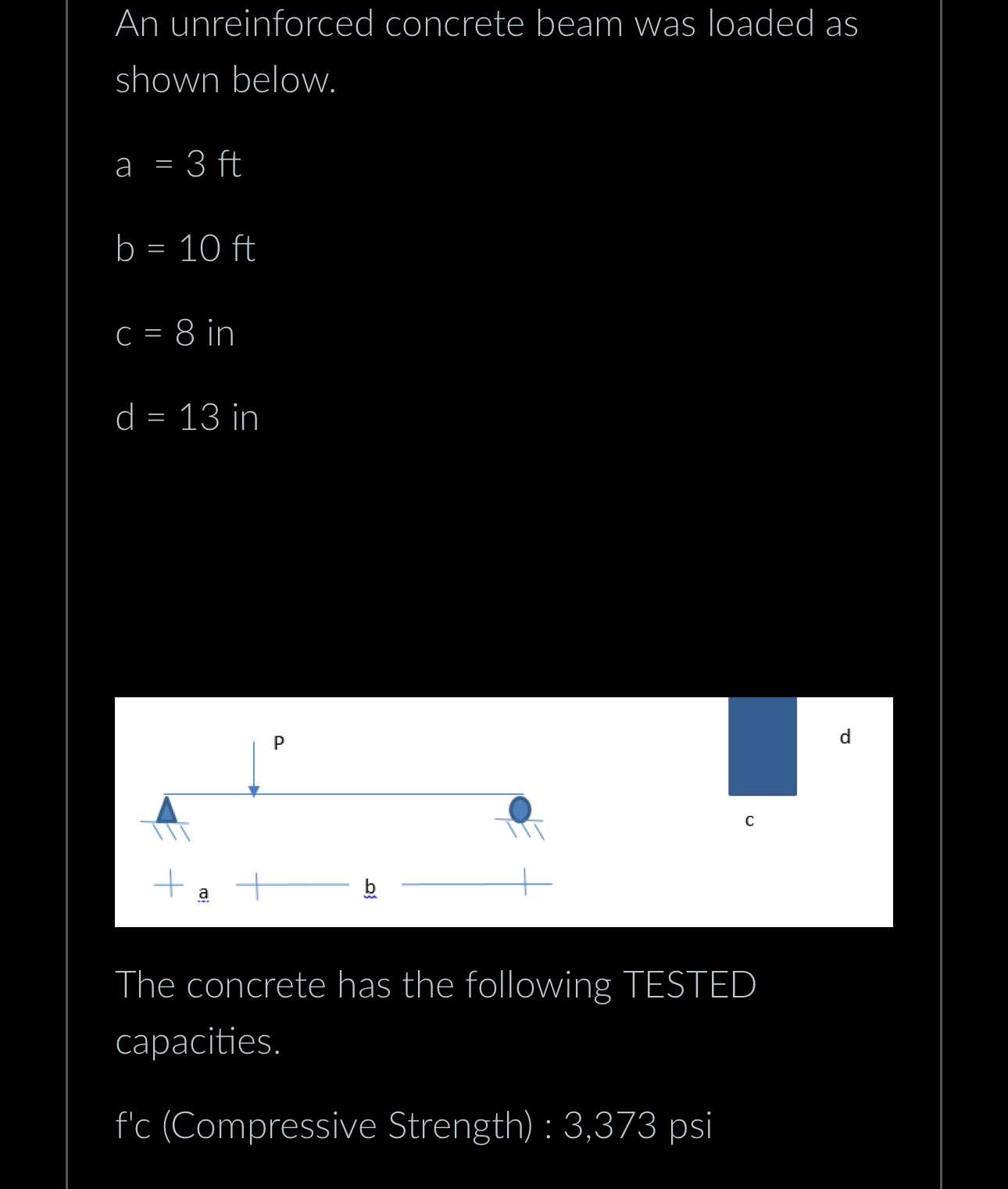 An unreinforced concrete beam was loaded as shown below.

a = 3 ft

b = 10 ft

c = 8 in

d = 13 in

P

d

c

a

b

The concrete has the following TESTED capacities.

f'c (Compressive Strength) : 3,373 psi